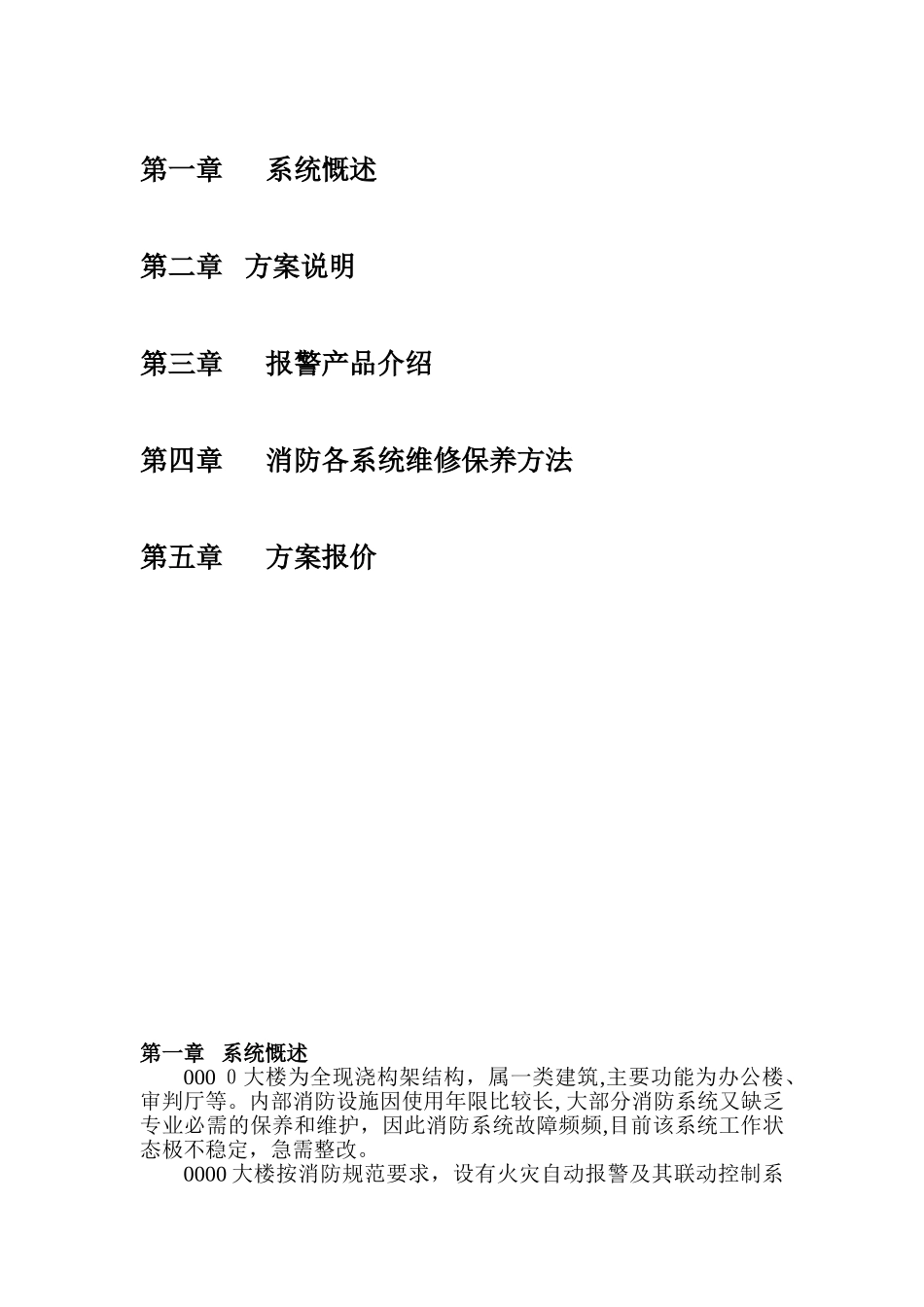 第一章　系统概述

第二章　方案说明

第三章　报警产品介绍

第四章　消防各系统维修保养方法

第五章　方案报价

第一章　系统概述

000 0 大楼为全现浇构架结构，属一类建筑,主要功能为办公楼、审判厅等。内部消防设施因使用年限比较长,大部分消防系统又缺乏专业必需的保养和维护，因此消防系统故障频频,目前该系统工作状态极不稳定，急需整改。

0000 大楼按消防规范要求，设有火灾自动报警及其联动控制系